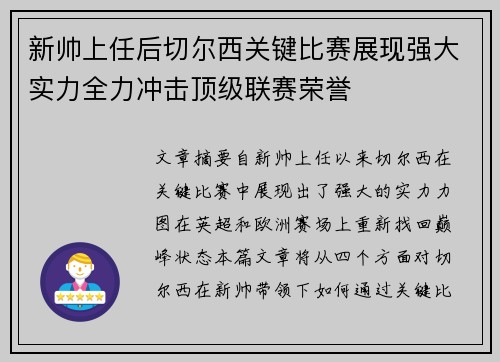 新帅上任后切尔西关键比赛展现强大实力全力冲击顶级联赛荣誉

文章摘要自新帅上任以来切尔西在关键比赛中展现出了强大的实力力图在英超和欧洲赛场上重新找回巅峰状态本篇文章将从四个方面对切尔西在新帅带领下如何通过关键比